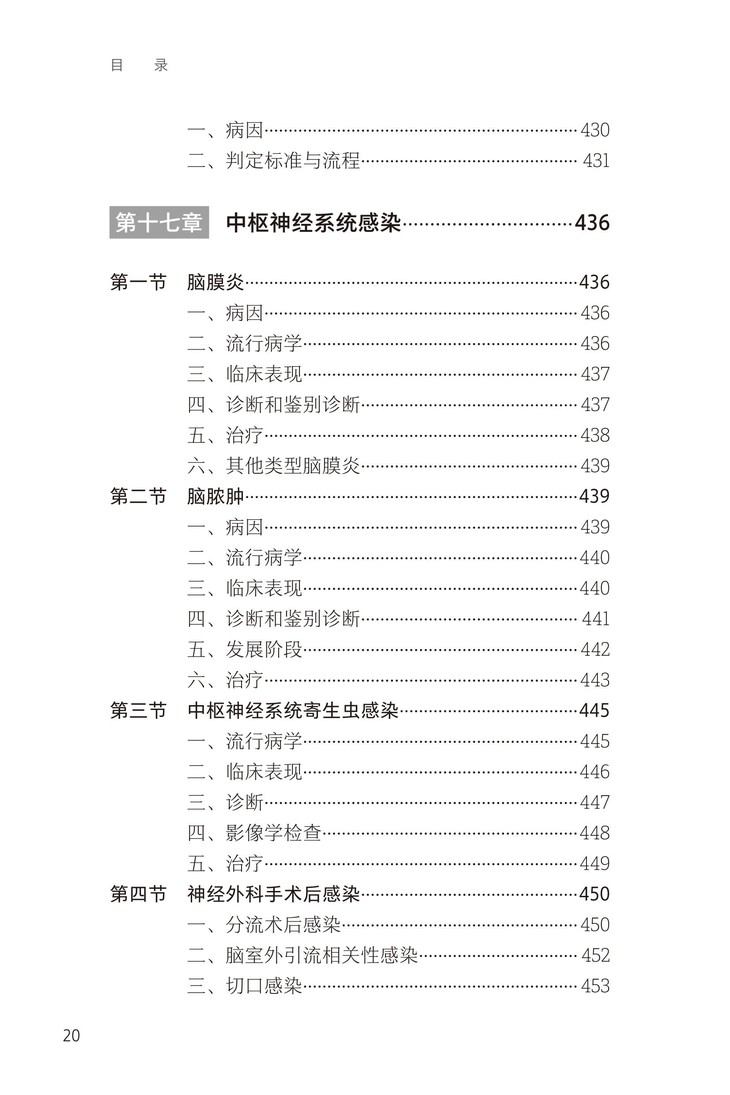 目　录

一、病因……430
二、判定标准与流程……431

第十七章　中枢神经系统感染……436

第一节　脑膜炎……436
一、病因……436
二、流行病学……436
三、临床表现……437
四、诊断和鉴别诊断……437
五、治疗……438
六、其他类型脑膜炎……439
第二节　脑脓肿……439
一、病因……439
二、流行病学……440
三、临床表现……440
四、诊断和鉴别诊断……441
五、发展阶段……442
六、治疗……443
第三节　中枢神经系统寄生虫感染……445
一、流行病学……445
二、临床表现……446
三、诊断……447
四、影像学检查……448
五、治疗……449
第四节　神经外科手术后感染……450
一、分流术后感染……450
二、脑室外引流相关性感染……452
三、切口感染……453

20